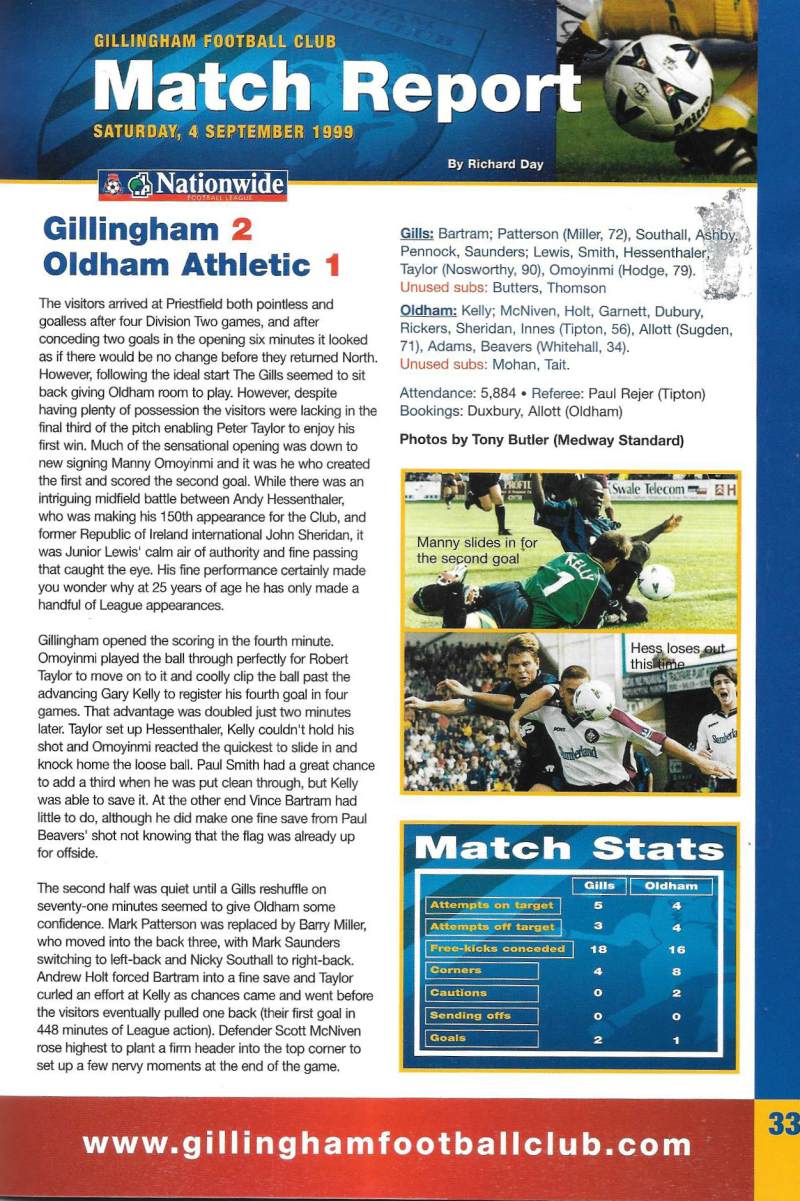 GILLINGHAM FOOTBALL CLUB
Match Report
SATURDAY, 4 SEPTEMBER 1999

By Richard Day

Nationwide FOOTBALL LEAGUE

Gillingham 2
Oldham Athletic 1

The visitors arrived at Priestfield both pointless and goalless after four Division Two games, and after conceding two goals in the opening six minutes it looked as if there would be no change before they returned North. However, following the ideal start The Gills seemed to sit back giving Oldham room to play. However, despite having plenty of possession the visitors were lacking in the final third of the pitch enabling Peter Taylor to enjoy his first win. Much of the sensational opening was down to new signing Manny Omoyinmi and it was he who created the first and scored the second goal. While there was an intriguing midfield battle between Andy Hessenthaler, who was making his 150th appearance for the Club, and former Republic of Ireland international John Sheridan, it was Junior Lewis' calm air of authority and fine passing that caught the eye. His fine performance certainly made you wonder why at 25 years of age he has only made a handful of League appearances.

Gillingham opened the scoring in the fourth minute. Omoyinmi played the ball through perfectly for Robert Taylor to move on to it and coolly clip the ball past the advancing Gary Kelly to register his fourth goal in four games. That advantage was doubled just two minutes later. Taylor set up Hessenthaler, Kelly couldn't hold his shot and Omoyinmi reacted the quickest to slide in and knock home the loose ball. Paul Smith had a great chance to add a third when he was put clean through, but Kelly was able to save it. At the other end Vince Bartram had little to do, although he did make one fine save from Paul Beavers' shot not knowing that the flag was already up for offside.

The second half was quiet until a Gills reshuffle on seventy-one minutes seemed to give Oldham some confidence. Mark Patterson was replaced by Barry Miller, who moved into the back three, with Mark Saunders switching to left-back and Nicky Southall to right-back. Andrew Holt forced Bartram into a fine save and Taylor curled an effort at Kelly as chances came and went before the visitors eventually pulled one back (their first goal in 448 minutes of League action). Defender Scott McNiven rose highest to plant a firm header into the top corner to set up a few nervy moments at the end of the game.

Gills: Bartram; Patterson (Miller, 72), Southall, Ashby, Pennock, Saunders; Lewis, Smith, Hessenthaler, Taylor (Nosworthy, 90), Omoyinmi (Hodge, 79).
Unused subs: Butters, Thomson

Oldham: Kelly; McNiven, Holt, Garnett, Dubury, Rickers, Sheridan, Innes (Tipton, 56), Allott (Sugden, 71), Adams, Beavers (Whitehall, 34).
Unused subs: Mohan, Tait.

Attendance: 5,884 • Referee: Paul Rejer (Tipton)
Bookings: Duxbury, Allott (Oldham)

Photos by Tony Butler (Medway Standard)

Swale Telecom

Manny slides in for the second goal

KELLY 1

Hess loses out this time

Match Stats

| | Gills | Oldham |
|---|---|---|
| Attempts on target | 5 | 4 |
| Attempts off target | 3 | 4 |
| Free-kicks conceded | 18 | 16 |
| Corners | 4 | 8 |
| Cautions | 0 | 2 |
| Sending offs | 0 | 0 |
| Goals | 2 | 1 |

www.gillinghamfootballclub.com

33